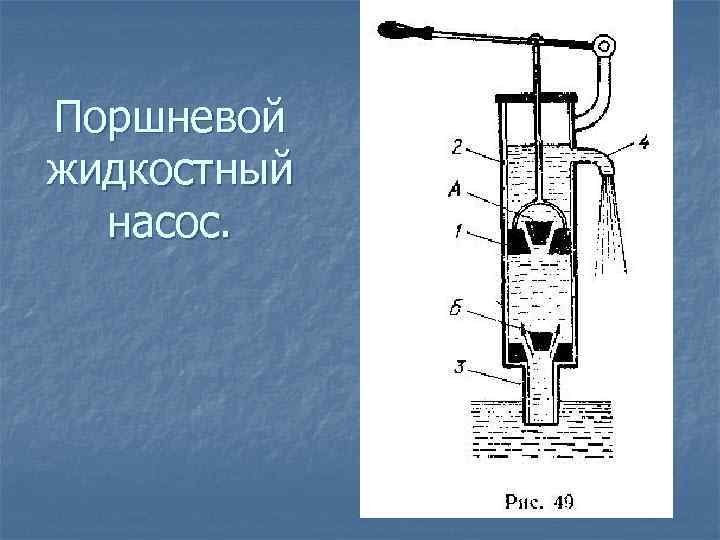 Поршневой жидкостный насос.

2
4
А
1
Б
3

Рис. 49